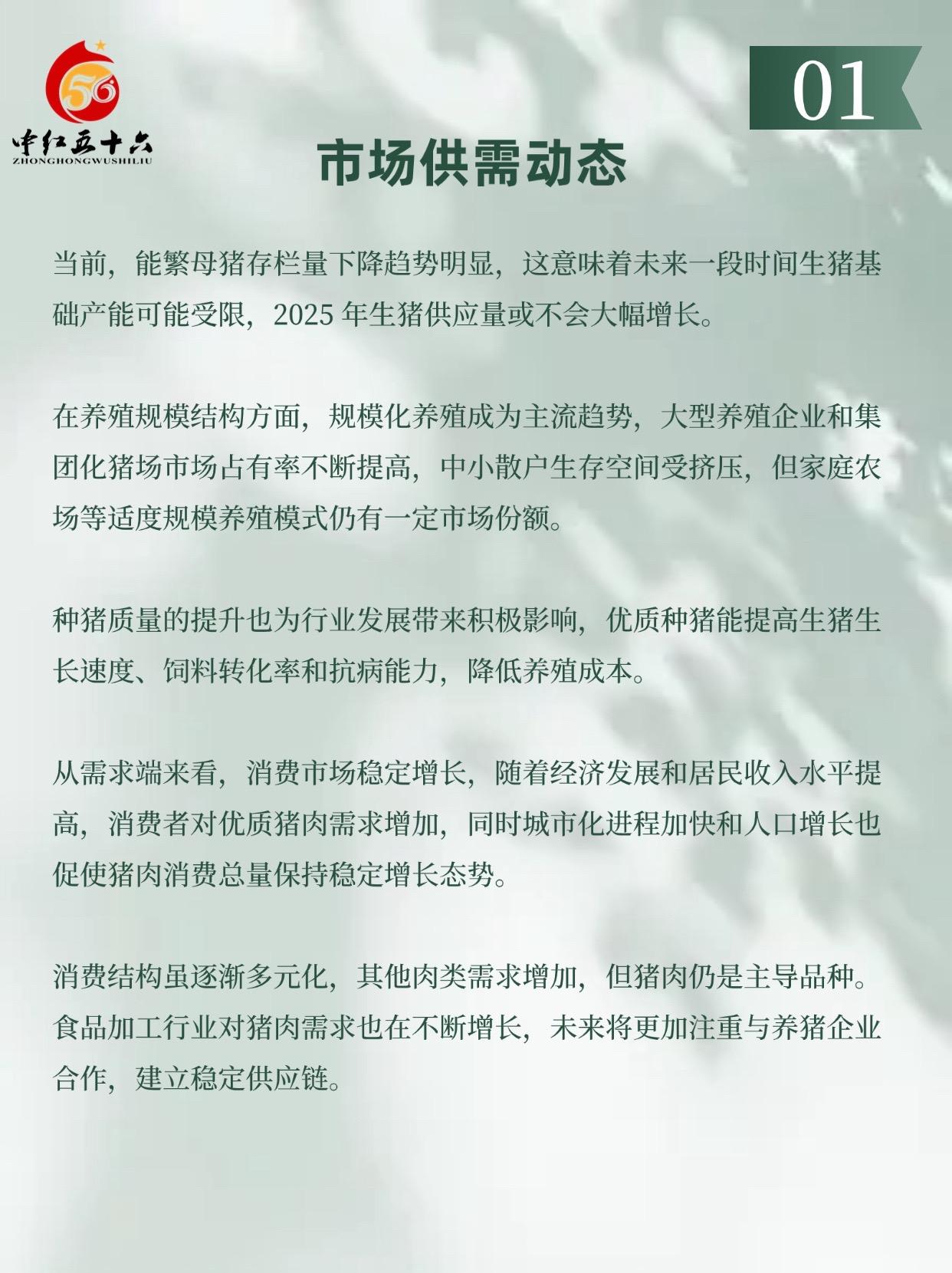 56
中红五十六
ZHONGHONGWUSHILIU

01

市场供需动态

当前，能繁母猪存栏量下降趋势明显，这意味着未来一段时间生猪基础产能可能受限，2025 年生猪供应量或不会大幅增长。

在养殖规模结构方面，规模化养殖成为主流趋势，大型养殖企业和集团化猪场市场占有率不断提高，中小散户生存空间受挤压，但家庭农场等适度规模养殖模式仍有一定市场份额。

种猪质量的提升也为行业发展带来积极影响，优质种猪能提高生猪生长速度、饲料转化率和抗病能力，降低养殖成本。

从需求端来看，消费市场稳定增长，随着经济发展和居民收入水平提高，消费者对优质猪肉需求增加，同时城市化进程加快和人口增长也促使猪肉消费总量保持稳定增长态势。

消费结构虽逐渐多元化，其他肉类需求增加，但猪肉仍是主导品种。食品加工行业对猪肉需求也在不断增长，未来将更加注重与养猪企业合作，建立稳定供应链。